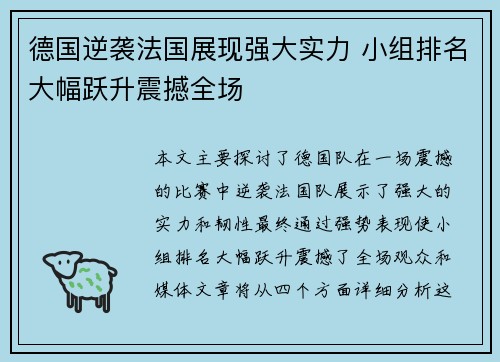 德国逆袭法国展现强大实力 小组排名大幅跃升震撼全场

本文主要探讨了德国队在一场震撼的比赛中逆袭法国队展示了强大的实力和韧性最终通过强势表现使小组排名大幅跃升震撼了全场观众和媒体文章将从四个方面详细分析这